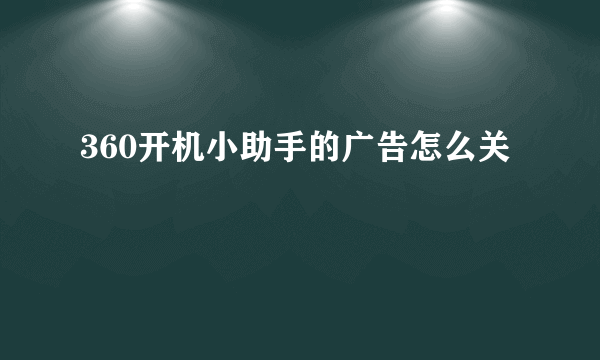 360开机小助手的广告怎么关